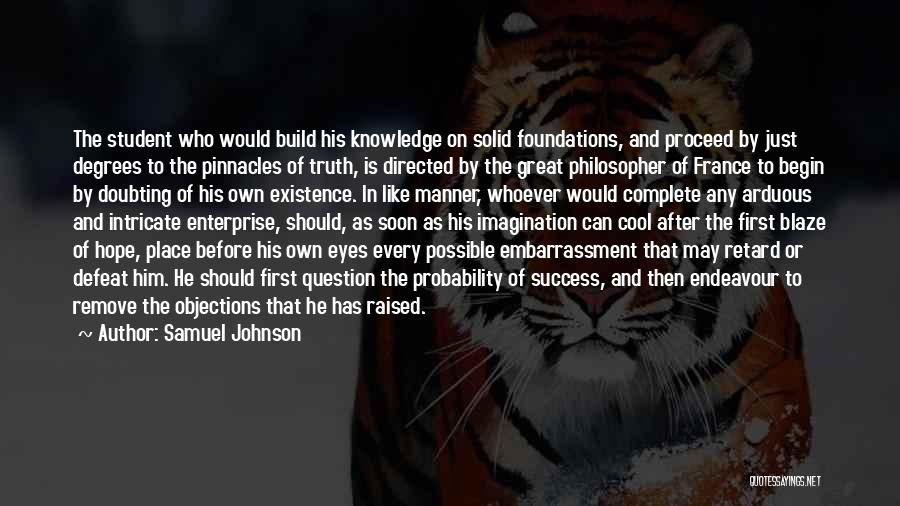 The student who would build his knowledge on solid foundations, and proceed by just degrees to the pinnacles of truth, is directed by the great philosopher of France to begin by doubting of his own existence. In like manner, whoever would complete any arduous and intricate enterprise, should, as soon as his imagination can cool after the first blaze of hope, place before his own eyes every possible embarrassment that may retard or defeat him. He should first question the probability of success, and then endeavour to remove the objections that he has raised.

~ Author: Samuel Johnson

QUOTESSAYINGS.NET